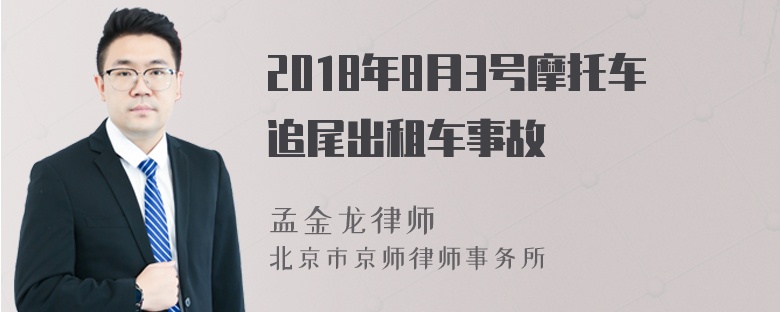 2018年8月3号摩托车追尾出租车事故

孟金龙律师
北京市京师律师事务所